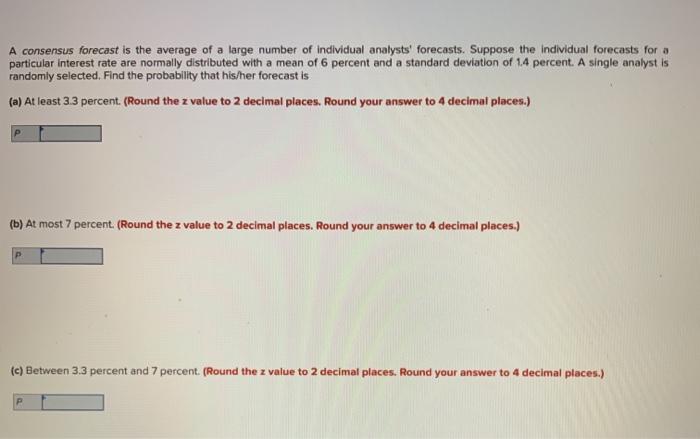 A consensus forecast is the average of a large number of individual analysts' forecasts. Suppose the individual forecasts for a particular interest rate are normally distributed with a mean of 6 percent and a standard deviation of 1.4 percent. A single analyst is randomly selected. Find the probability that his/her forecast is

(a) At least 3.3 percent. (Round the z value to 2 decimal places. Round your answer to 4 decimal places.)

P

(b) At most 7 percent. (Round the z value to 2 decimal places. Round your answer to 4 decimal places.)

P

(c) Between 3.3 percent and 7 percent. (Round the z value to 2 decimal places. Round your answer to 4 decimal places.)

P